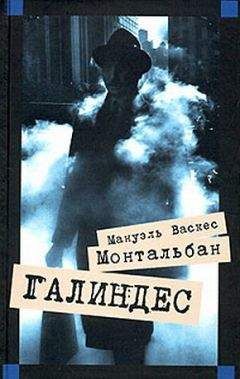 Мануэль Васкес
Монтальбан

ГАЛИНДЕС